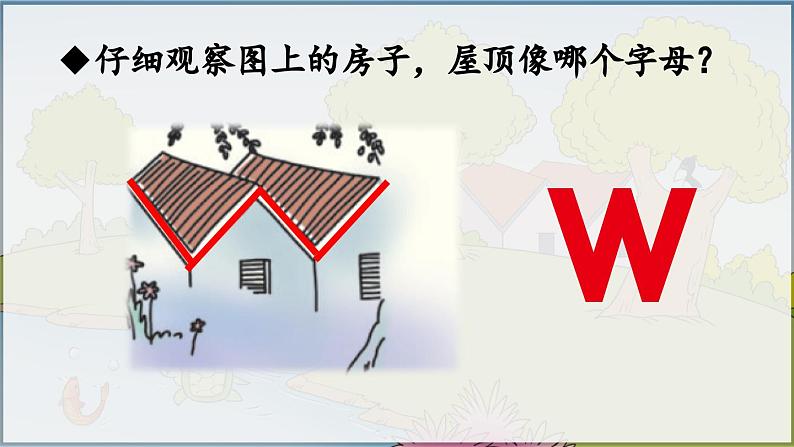 ◆仔细观察图上的房子，屋顶像哪个字母？

W